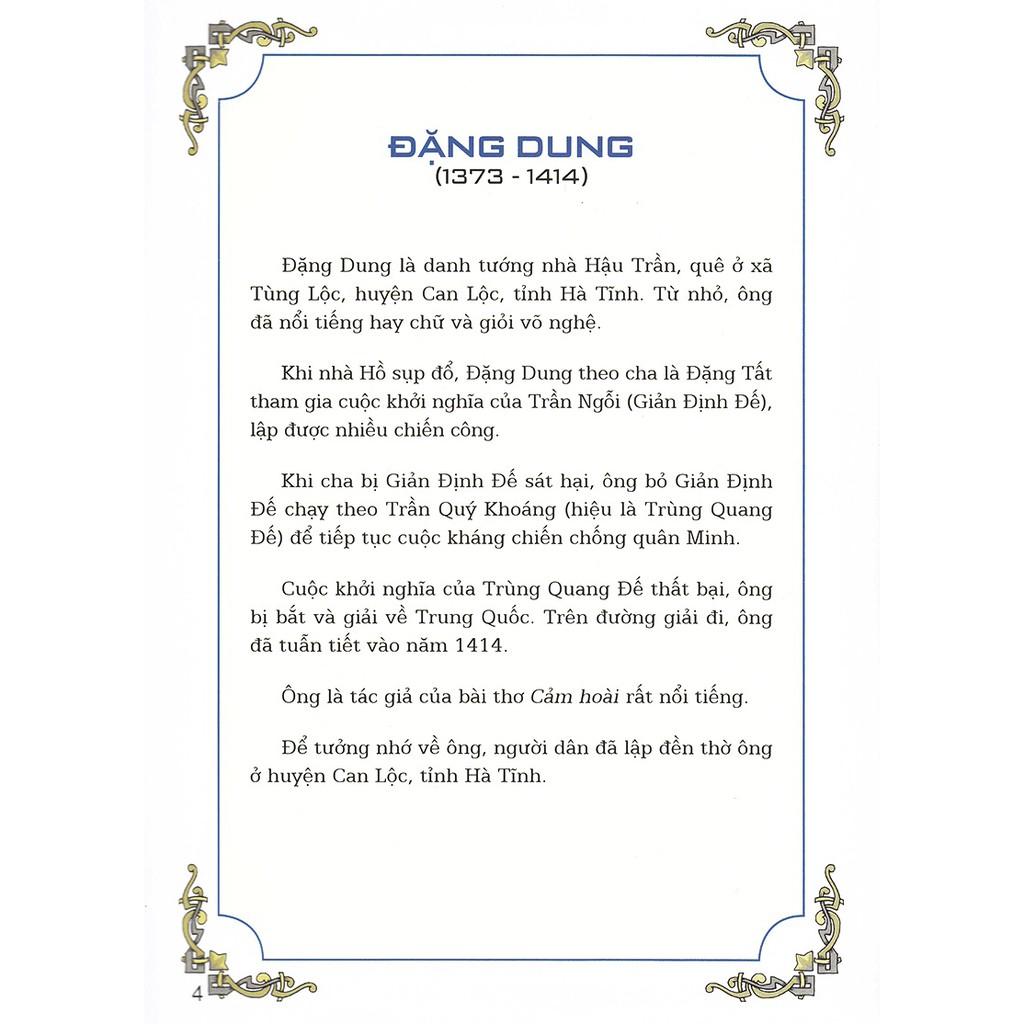 ĐẶNG DUNG
(1373 - 1414)

Đặng Dung là danh tướng nhà Hậu Trần, quê ở xã Tùng Lộc, huyện Can Lộc, tỉnh Hà Tĩnh. Từ nhỏ, ông đã nổi tiếng hay chữ và giỏi võ nghệ.

Khi nhà Hồ sụp đổ, Đặng Dung theo cha là Đặng Tất tham gia cuộc khởi nghĩa của Trần Ngỗi (Giản Định Đế), lập được nhiều chiến công.

Khi cha bị Giản Định Đế sát hại, ông bỏ Giản Định Đế chạy theo Trần Quý Khoáng (hiệu là Trùng Quang Đế) để tiếp tục cuộc kháng chiến chống quân Minh.

Cuộc khởi nghĩa của Trùng Quang Đế thất bại, ông bị bắt và giải về Trung Quốc. Trên đường giải đi, ông đã tuẫn tiết vào năm 1414.

Ông là tác giả của bài thơ Cảm hoài rất nổi tiếng.

Để tưởng nhớ về ông, người dân đã lập đền thờ ông ở huyện Can Lộc, tỉnh Hà Tĩnh.

4